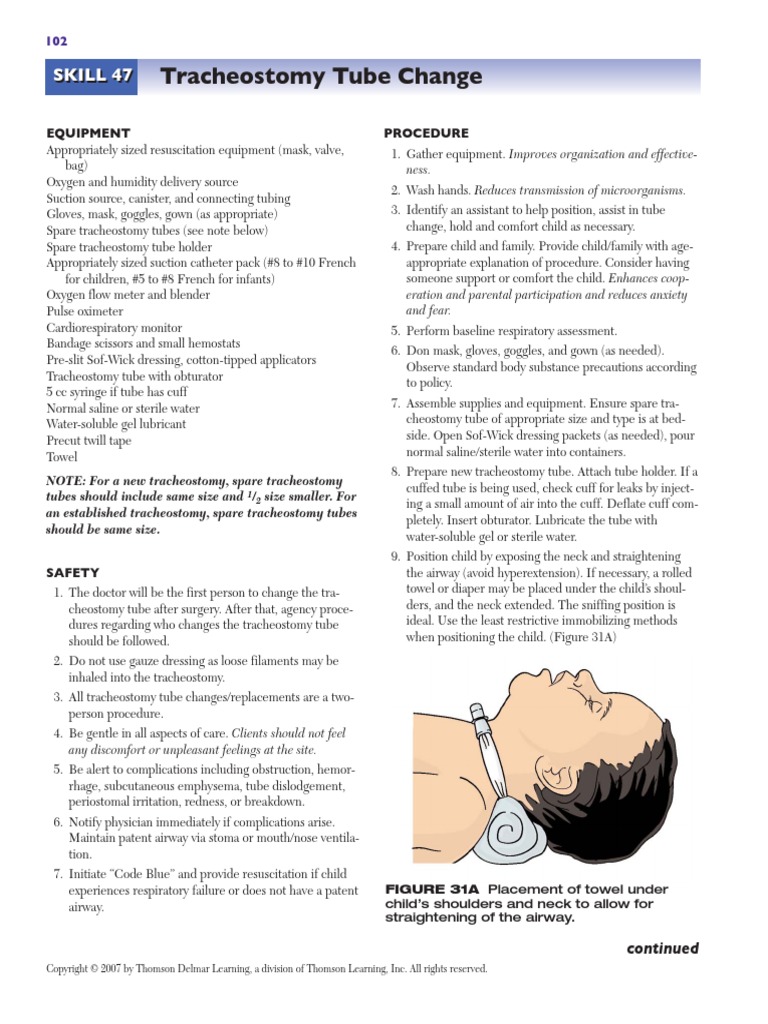 102

SKILL 47 Tracheostomy Tube Change

EQUIPMENT

Appropriately sized resuscitation equipment (mask, valve, bag)
Oxygen and humidity delivery source
Suction source, canister, and connecting tubing
Gloves, mask, goggles, gown (as appropriate)
Spare tracheostomy tubes (see note below)
Spare tracheostomy tube holder
Appropriately sized suction catheter pack (#8 to #10 French for children, #5 to #8 French for infants)
Oxygen flow meter and blender
Pulse oximeter
Cardiorespiratory monitor
Bandage scissors and small hemostats
Pre-slit Sof-Wick dressing, cotton-tipped applicators
Tracheostomy tube with obturator
5 cc syringe if tube has cuff
Normal saline or sterile water
Water-soluble gel lubricant
Precut twill tape
Towel

NOTE: For a new tracheostomy, spare tracheostomy tubes should include same size and $^1/_2$ size smaller. For an established tracheostomy, spare tracheostomy tubes should be same size.

SAFETY

1. The doctor will be the first person to change the tracheostomy tube after surgery. After that, agency procedures regarding who changes the tracheostomy tube should be followed.
2. Do not use gauze dressing as loose filaments may be inhaled into the tracheostomy.
3. All tracheostomy tube changes/replacements are a two-person procedure.
4. Be gentle in all aspects of care. Clients should not feel any discomfort or unpleasant feelings at the site.
5. Be alert to complications including obstruction, hemorrhage, subcutaneous emphysema, tube dislodgement, periostomal irritation, redness, or breakdown.
6. Notify physician immediately if complications arise. Maintain patent airway via stoma or mouth/nose ventilation.
7. Initiate "Code Blue" and provide resuscitation if child experiences respiratory failure or does not have a patent airway.

PROCEDURE

1. Gather equipment. Improves organization and effectiveness.
2. Wash hands. Reduces transmission of microorganisms.
3. Identify an assistant to help position, assist in tube change, hold and comfort child as necessary.
4. Prepare child and family. Provide child/family with age-appropriate explanation of procedure. Consider having someone support or comfort the child. Enhances cooperation and parental participation and reduces anxiety and fear.
5. Perform baseline respiratory assessment.
6. Don mask, gloves, goggles, and gown (as needed). Observe standard body substance precautions according to policy.
7. Assemble supplies and equipment. Ensure spare tracheostomy tube of appropriate size and type is at bedside. Open Sof-Wick dressing packets (as needed), pour normal saline/sterile water into containers.
8. Prepare new tracheostomy tube. Attach tube holder. If a cuffed tube is being used, check cuff for leaks by injecting a small amount of air into the cuff. Deflate cuff completely. Insert obturator. Lubricate the tube with water-soluble gel or sterile water.
9. Position child by exposing the neck and straightening the airway (avoid hyperextension). If necessary, a rolled towel or diaper may be placed under the child's shoulders, and the neck extended. The sniffing position is ideal. Use the least restrictive immobilizing methods when positioning the child. (Figure 31A)

FIGURE 31A Placement of towel under child's shoulders and neck to allow for straightening of the airway.

continued

Copyright © 2007 by Thomson Delmar Learning, a division of Thomson Learning, Inc. All rights reserved.